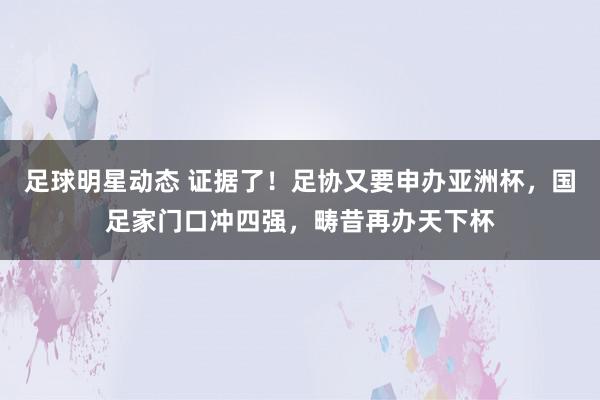 足球明星动态 证据了！足协又要申办亚洲杯，国足家门口冲四强，畴昔再办天下杯